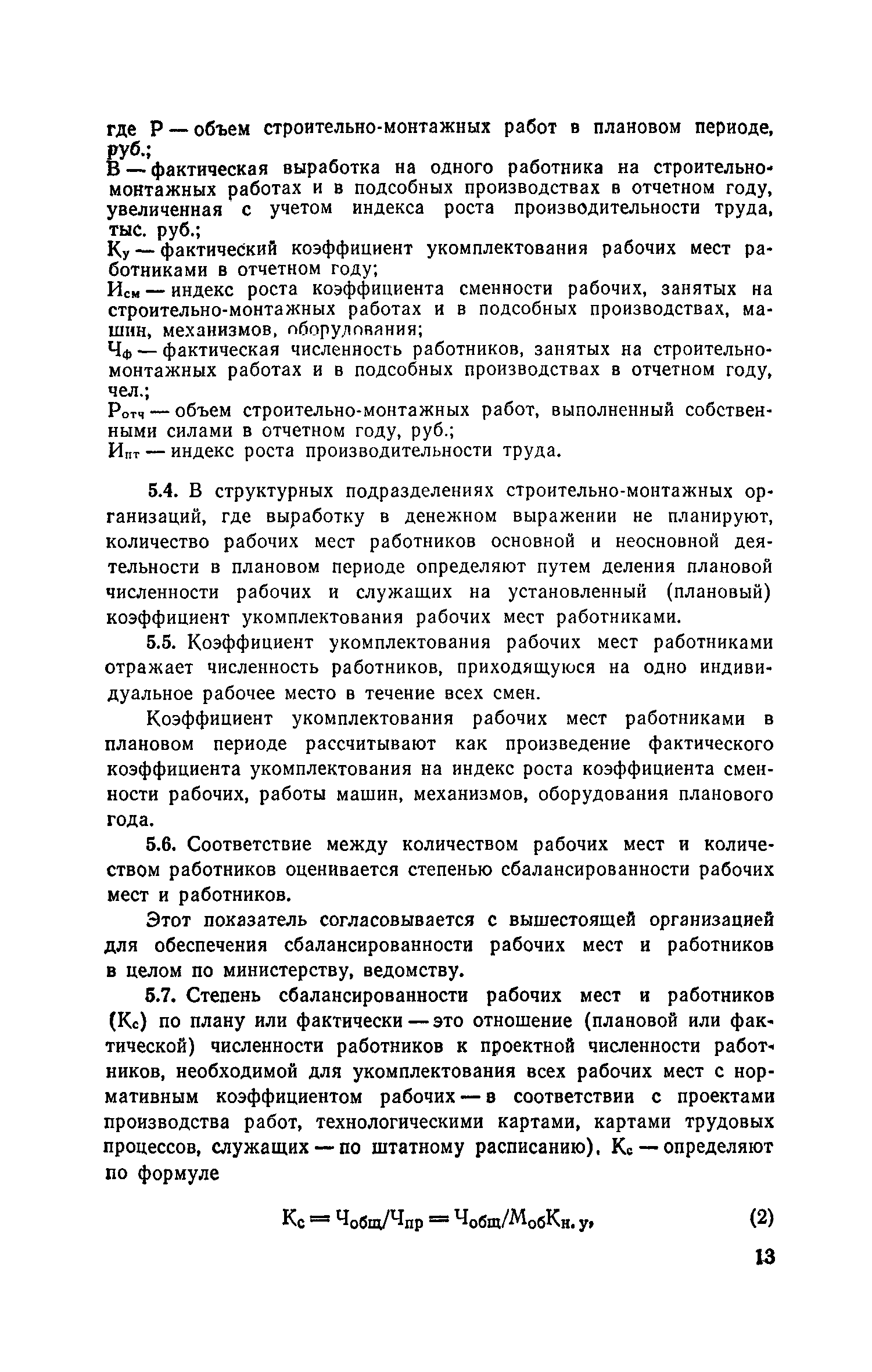 где Р — объем строительно-монтажных работ в плановом периоде, руб.;

В — фактическая выработка на одного работника на строительно-монтажных работах и в подсобных производствах в отчетном году, увеличенная с учетом индекса роста производительности труда, тыс. руб.;

$К_у$ — фактический коэффициент укомплектования рабочих мест работниками в отчетном году;

$И_{см}$ — индекс роста коэффициента сменности рабочих, занятых на строительно-монтажных работах и в подсобных производствах, машин, механизмов, оборудования;

$Ч_ф$ — фактическая численность работников, занятых на строительно-монтажных работах и в подсобных производствах в отчетном году, чел.;

$Р_{отч}$ — объем строительно-монтажных работ, выполненный собственными силами в отчетном году, руб.;

$И_{пт}$ — индекс роста производительности труда.

5.4. В структурных подразделениях строительно-монтажных организаций, где выработку в денежном выражении не планируют, количество рабочих мест работников основной и неосновной деятельности в плановом периоде определяют путем деления плановой численности рабочих и служащих на установленный (плановый) коэффициент укомплектования рабочих мест работниками.

5.5. Коэффициент укомплектования рабочих мест работниками отражает численность работников, приходящуюся на одно индивидуальное рабочее место в течение всех смен.

Коэффициент укомплектования рабочих мест работниками в плановом периоде рассчитывают как произведение фактического коэффициента укомплектования на индекс роста коэффициента сменности рабочих, работы машин, механизмов, оборудования планового года.

5.6. Соответствие между количеством рабочих мест и количеством работников оценивается степенью сбалансированности рабочих мест и работников.

Этот показатель согласовывается с вышестоящей организацией для обеспечения сбалансированности рабочих мест и работников в целом по министерству, ведомству.

5.7. Степень сбалансированности рабочих мест и работников ($К_с$) по плану или фактически — это отношение (плановой или фактической) численности работников к проектной численности работников, необходимой для укомплектования всех рабочих мест с нормативным коэффициентом рабочих — в соответствии с проектами производства работ, технологическими картами, картами трудовых процессов, служащих — по штатному расписанию). $К_с$ — определяют по формуле

$К_с = Ч_{общ}/Ч_{пр} = Ч_{общ}/М_{об}К_{н.у}$, (2)

13